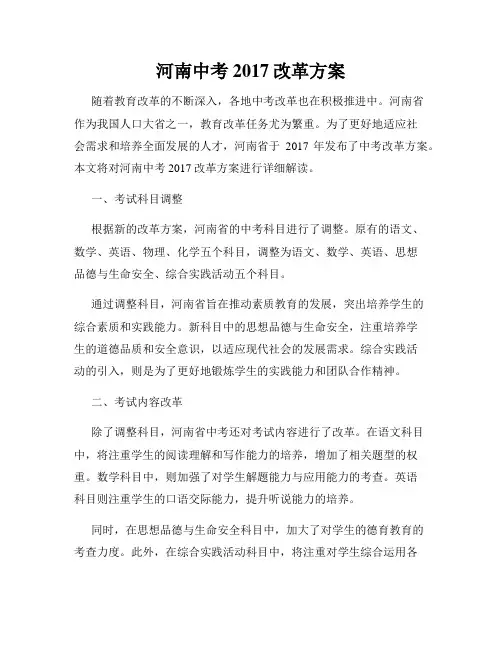 河南中考 2017 改革方案

随着教育改革的不断深入，各地中考改革也在积极推进中。河南省作为我国人口大省之一，教育改革任务尤为繁重。为了更好地适应社会需求和培养全面发展的人才，河南省于 2017 年发布了中考改革方案。本文将对河南中考 2017 改革方案进行详细解读。

一、考试科目调整

根据新的改革方案，河南省的中考科目进行了调整。原有的语文、数学、英语、物理、化学五个科目，调整为语文、数学、英语、思想品德与生命安全、综合实践活动五个科目。

通过调整科目，河南省旨在推动素质教育的发展，突出培养学生的综合素质和实践能力。新科目中的思想品德与生命安全，注重培养学生的道德品质和安全意识，以适应现代社会的发展需求。综合实践活动的引入，则是为了更好地锻炼学生的实践能力和团队合作精神。

二、考试内容改革

除了调整科目，河南省中考还对考试内容进行了改革。在语文科目中，将注重学生的阅读理解和写作能力的培养，增加了相关题型的权重。数学科目中，则加强了对学生解题能力与应用能力的考查。英语科目则注重学生的口语交际能力，提升听说能力的培养。

同时，在思想品德与生命安全科目中，加大了对学生的德育教育的考查力度。此外，在综合实践活动科目中，将注重对学生综合运用各